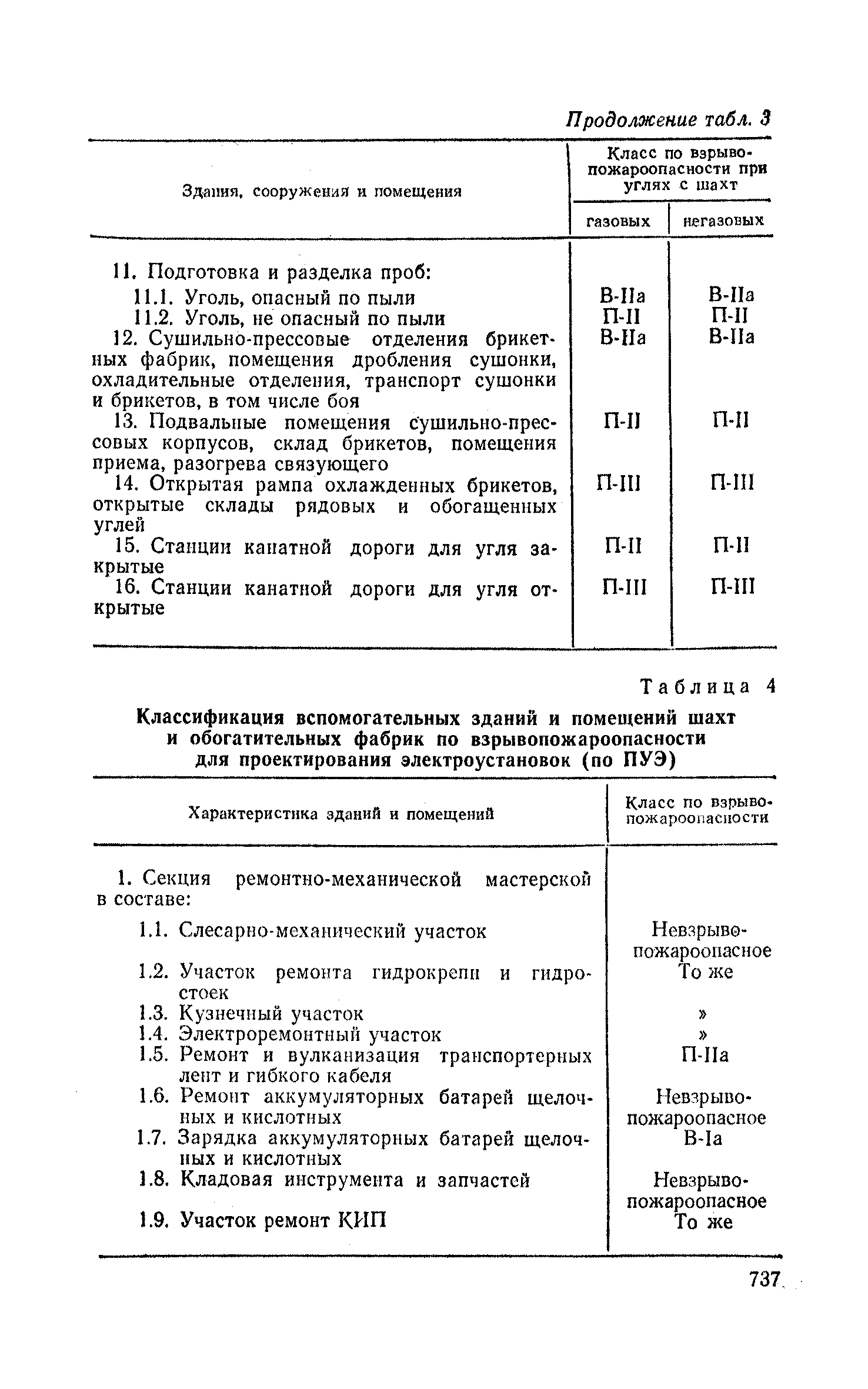 Продолжение табл. 3

| Здания, сооружения и помещения | Класс по взрывопожароопасности при углях с шахт газовых | Класс по взрывопожароопасности при углях с шахт негазовых |
|---|---|---|
| 11. Подготовка и разделка проб: | | |
| 11.1. Уголь, опасный по пыли | В-IIа | В-IIа |
| 11.2. Уголь, не опасный по пыли | П-II | П-II |
| 12. Сушильно-прессовые отделения брикетных фабрик, помещения дробления сушонки, охладительные отделения, транспорт сушонки и брикетов, в том числе боя | В-IIа | В-IIа |
| 13. Подвальные помещения сушильно-прессовых корпусов, склад брикетов, помещения приема, разогрева связующего | П-II | П-II |
| 14. Открытая рампа охлажденных брикетов, открытые склады рядовых и обогащенных углей | П-III | П-III |
| 15. Станции канатной дороги для угля закрытые | П-II | П-II |
| 16. Станции канатной дороги для угля открытые | П-III | П-III |

Таблица 4

Классификация вспомогательных зданий и помещений шахт и обогатительных фабрик по взрывопожароопасности для проектирования электроустановок (по ПУЭ)

| Характеристика зданий и помещений | Класс по взрывопожароопасности |
|---|---|
| 1. Секция ремонтно-механической мастерской в составе: | |
| 1.1. Слесарно-механический участок | Невзрывопожароопасное |
| 1.2. Участок ремонта гидрокрепи и гидростоек | То же |
| 1.3. Кузнечный участок | » |
| 1.4. Электроремонтный участок | » |
| 1.5. Ремонт и вулканизация транспортерных лент и гибкого кабеля | П-IIа |
| 1.6. Ремонт аккумуляторных батарей щелочных и кислотных | Невзрывопожароопасное |
| 1.7. Зарядка аккумуляторных батарей щелочных и кислотных | В-Iа |
| 1.8. Кладовая инструмента и запчастей | Невзрывопожароопасное |
| 1.9. Участок ремонт КИП | То же |

737